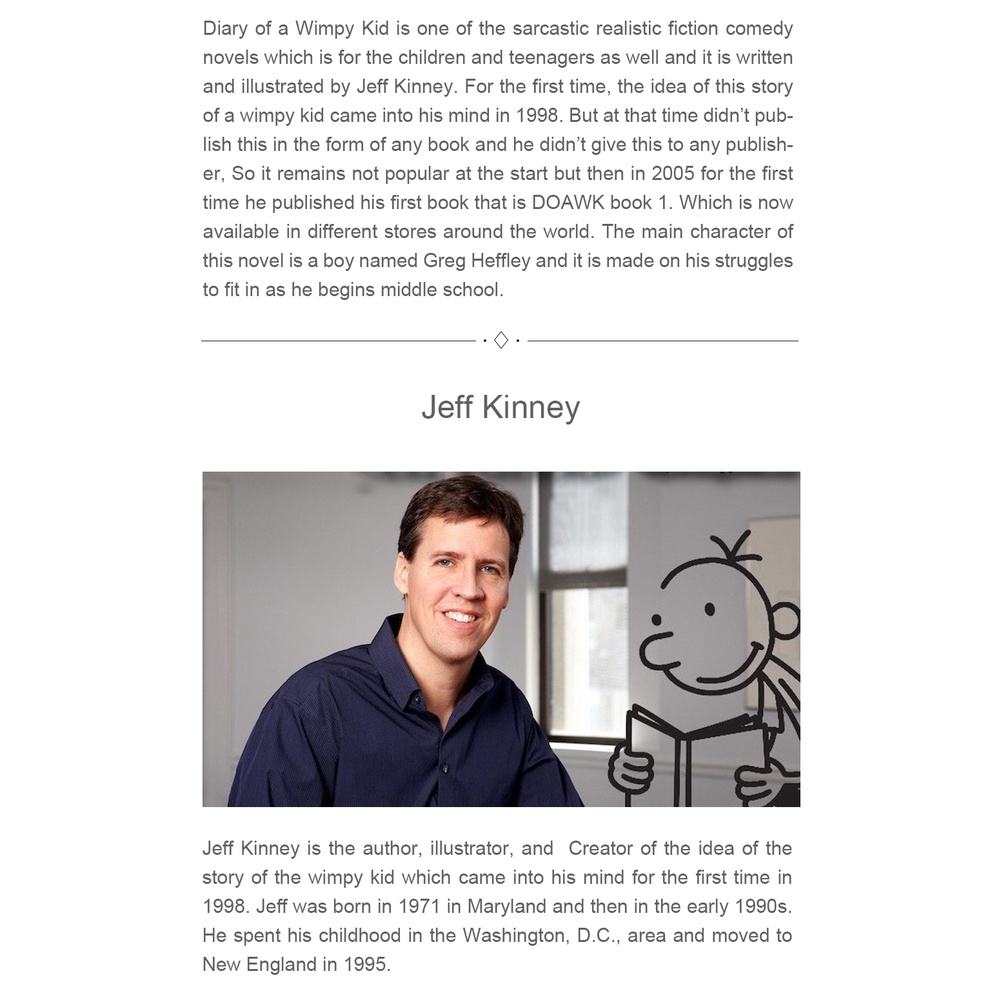 Diary of a Wimpy Kid is one of the sarcastic realistic fiction comedy novels which is for the children and teenagers as well and it is written and illustrated by Jeff Kinney. For the first time, the idea of this story of a wimpy kid came into his mind in 1998. But at that time didn't publish this in the form of any book and he didn't give this to any publisher, So it remains not popular at the start but then in 2005 for the first time he published his first book that is DOAWK book 1. Which is now available in different stores around the world. The main character of this novel is a boy named Greg Heffley and it is made on his struggles to fit in as he begins middle school.

Jeff Kinney

Jeff Kinney is the author, illustrator, and Creator of the idea of the story of the wimpy kid which came into his mind for the first time in 1998. Jeff was born in 1971 in Maryland and then in the early 1990s. He spent his childhood in the Washington, D.C., area and moved to New England in 1995.